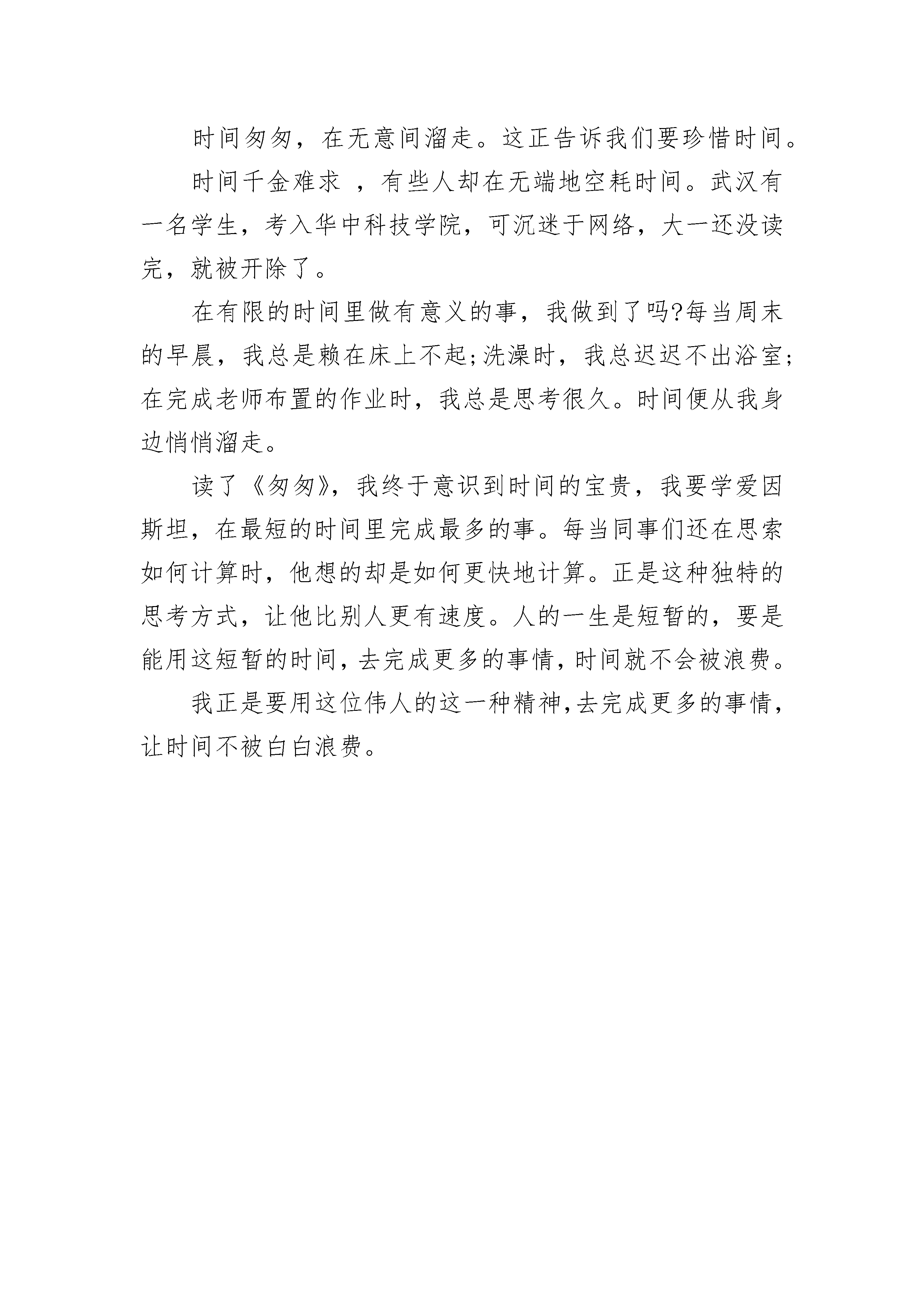 时间匆匆，在无意间溜走。这正告诉我们要珍惜时间。

时间千金难求 ，有些人却在无端地空耗时间。武汉有一名学生，考入华中科技学院，可沉迷于网络，大一还没读完，就被开除了。

在有限的时间里做有意义的事，我做到了吗?每当周末的早晨，我总是赖在床上不起;洗澡时，我总迟迟不出浴室;在完成老师布置的作业时，我总是思考很久。时间便从我身边悄悄溜走。

读了《匆匆》，我终于意识到时间的宝贵，我要学爱因斯坦，在最短的时间里完成最多的事。每当同事们还在思索如何计算时，他想的却是如何更快地计算。正是这种独特的思考方式，让他比别人更有速度。人的一生是短暂的，要是能用这短暂的时间，去完成更多的事情，时间就不会被浪费。

我正是要用这位伟人的这一种精神，去完成更多的事情，让时间不被白白浪费。